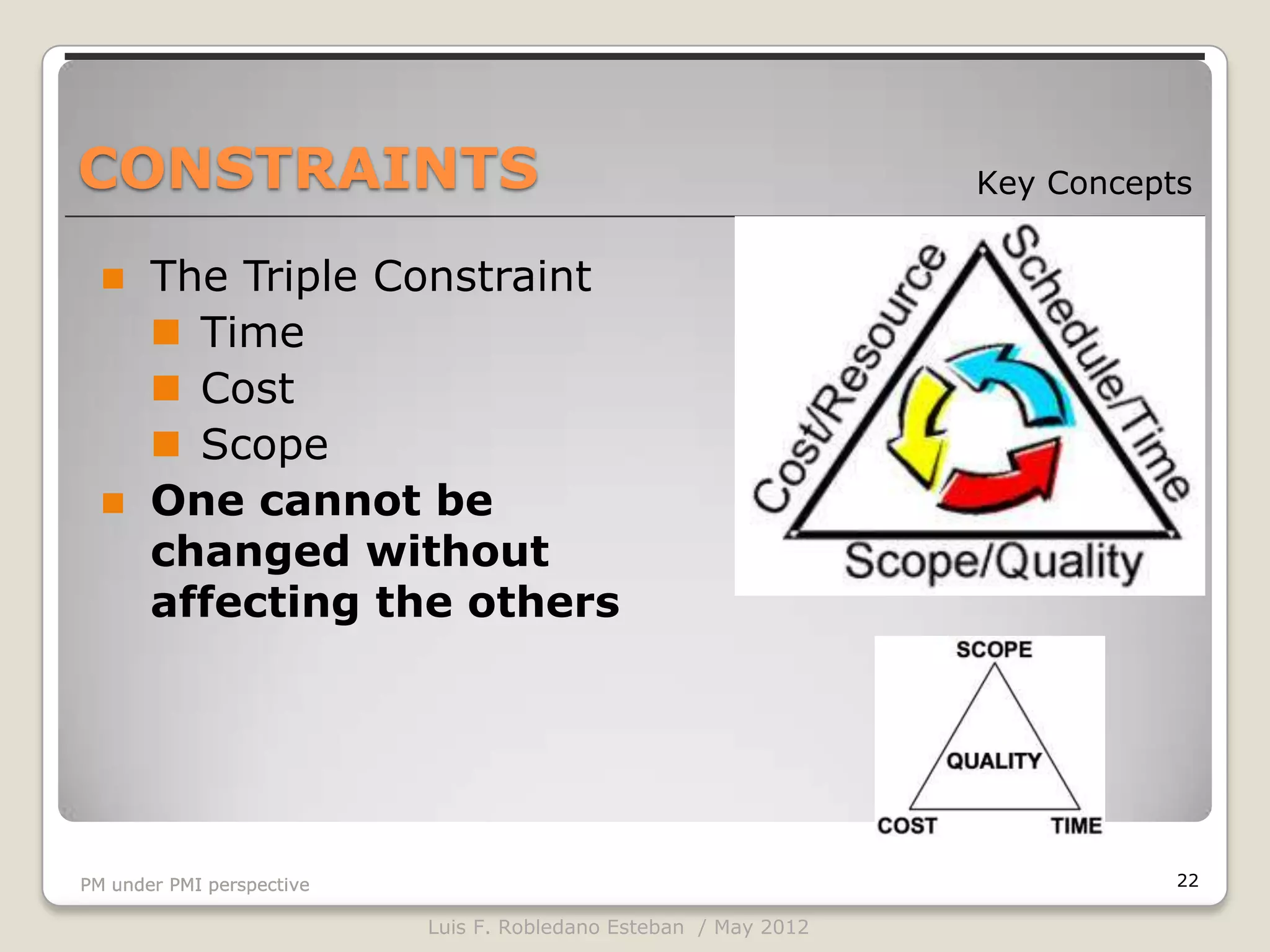 CONSTRAINTS

Key Concepts

The Triple Constraint
Time
Cost
Scope

One cannot be changed without affecting the others

Cost/Resource
Schedule/Time
Scope/Quality

SCOPE
QUALITY
COST
TIME

PM under PMI perspective

22

Luis F. Robledano Esteban / May 2012